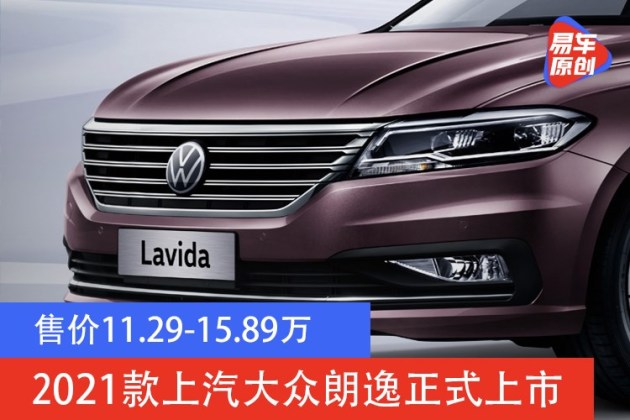 易车原创

Lavida

售价11.29-15.89万

2021款上汽大众朗逸正式上市